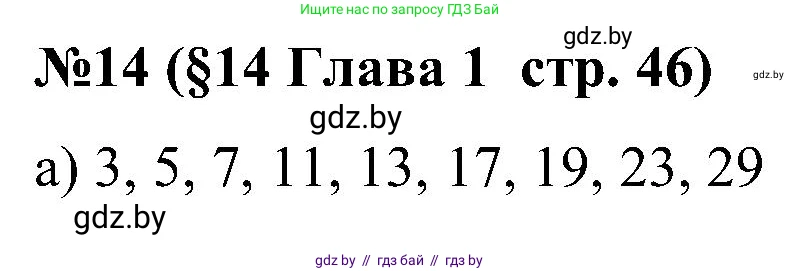 Ищите нас по запросу ГДЗ Бай

gdz.by

№14 (§14 Глава 1 стр. 46)

gdz.by

gdz.by

а) 3, 5, 7, 11, 13, 17, 19, 23, 29

gdz.by

gdz by // гдз бай // гдз by